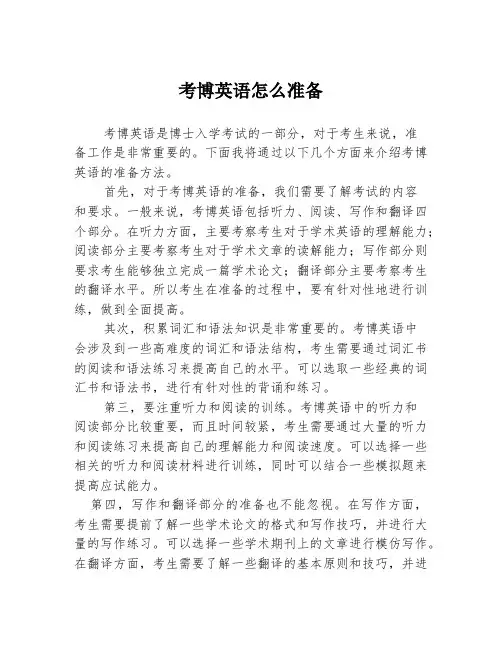 考博英语怎么准备

考博英语是博士入学考试的一部分，对于考生来说，准备工作是非常重要的。下面我将通过以下几个方面来介绍考博英语的准备方法。

首先，对于考博英语的准备，我们需要了解考试的内容和要求。一般来说，考博英语包括听力、阅读、写作和翻译四个部分。在听力方面，主要考察考生对于学术英语的理解能力；阅读部分主要考察考生对于学术文章的读解能力；写作部分则要求考生能够独立完成一篇学术论文；翻译部分主要考察考生的翻译水平。所以考生在准备的过程中，要有针对性地进行训练，做到全面提高。

其次，积累词汇和语法知识是非常重要的。考博英语中会涉及到一些高难度的词汇和语法结构，考生需要通过词汇书的阅读和语法练习来提高自己的水平。可以选取一些经典的词汇书和语法书，进行有针对性的背诵和练习。

第三，要注重听力和阅读的训练。考博英语中的听力和阅读部分比较重要，而且时间较紧，考生需要通过大量的听力和阅读练习来提高自己的理解能力和阅读速度。可以选择一些相关的听力和阅读材料进行训练，同时可以结合一些模拟题来提高应试能力。

第四，写作和翻译部分的准备也不能忽视。在写作方面，考生需要提前了解一些学术论文的格式和写作技巧，并进行大量的写作练习。可以选择一些学术期刊上的文章进行模仿写作。在翻译方面，考生需要了解一些翻译的基本原则和技巧，并进